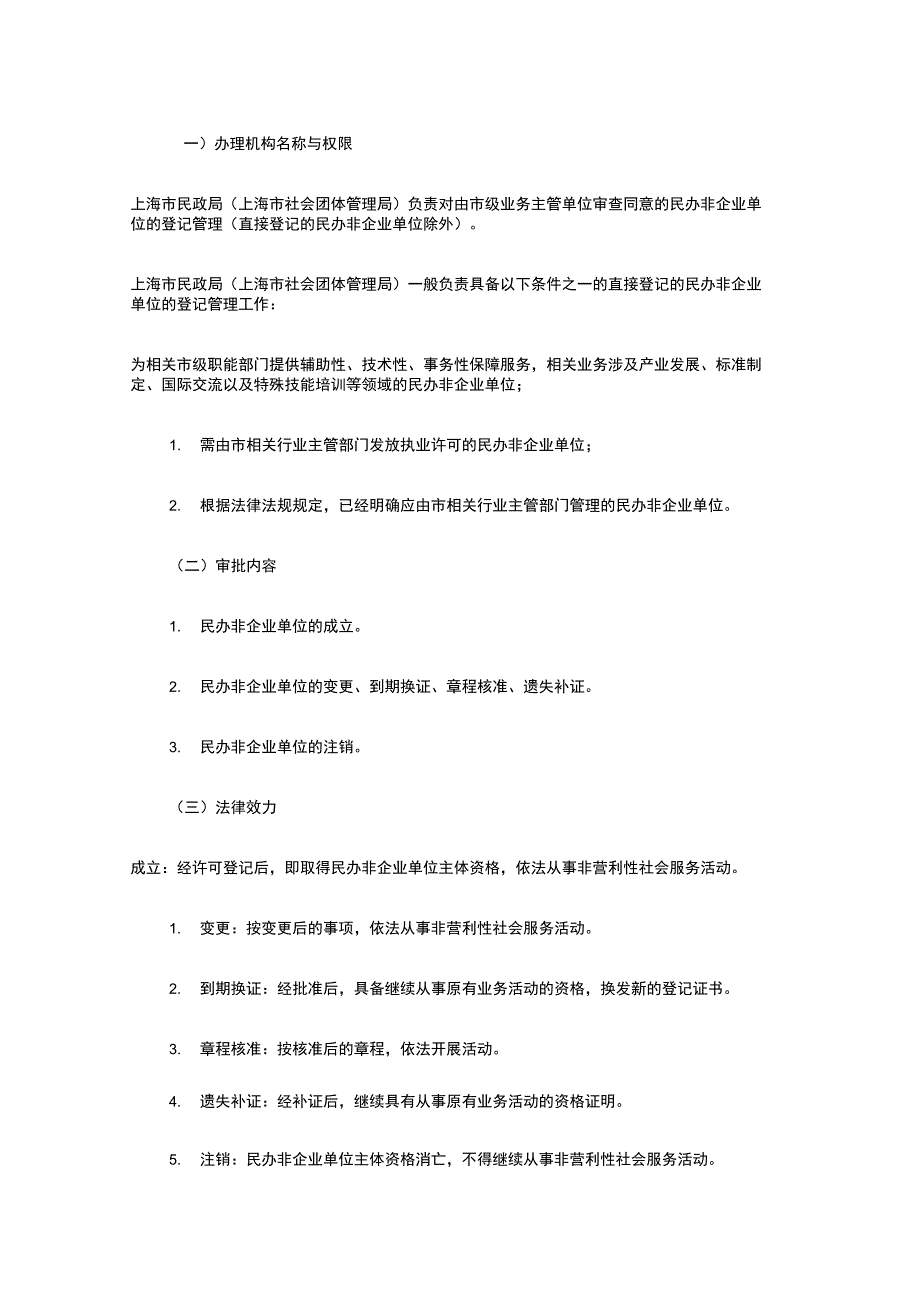 一）办理机构名称与权限

上海市民政局（上海市社会团体管理局）负责对由市级业务主管单位审查同意的民办非企业单位的登记管理（直接登记的民办非企业单位除外）。

上海市民政局（上海市社会团体管理局）一般负责具备以下条件之一的直接登记的民办非企业单位的登记管理工作：

为相关市级职能部门提供辅助性、技术性、事务性保障服务，相关业务涉及产业发展、标准制定、国际交流以及特殊技能培训等领域的民办非企业单位；

1. 需由市相关行业主管部门发放执业许可的民办非企业单位；

2. 根据法律法规规定，已经明确应由市相关行业主管部门管理的民办非企业单位。

（二）审批内容

1. 民办非企业单位的成立。

2. 民办非企业单位的变更、到期换证、章程核准、遗失补证。

3. 民办非企业单位的注销。

（三）法律效力

成立：经许可登记后，即取得民办非企业单位主体资格，依法从事非营利性社会服务活动。

1. 变更：按变更后的事项，依法从事非营利性社会服务活动。

2. 到期换证：经批准后，具备继续从事原有业务活动的资格，换发新的登记证书。

3. 章程核准：按核准后的章程，依法开展活动。

4. 遗失补证：经补证后，继续具有从事原有业务活动的资格证明。

5. 注销：民办非企业单位主体资格消亡，不得继续从事非营利性社会服务活动。